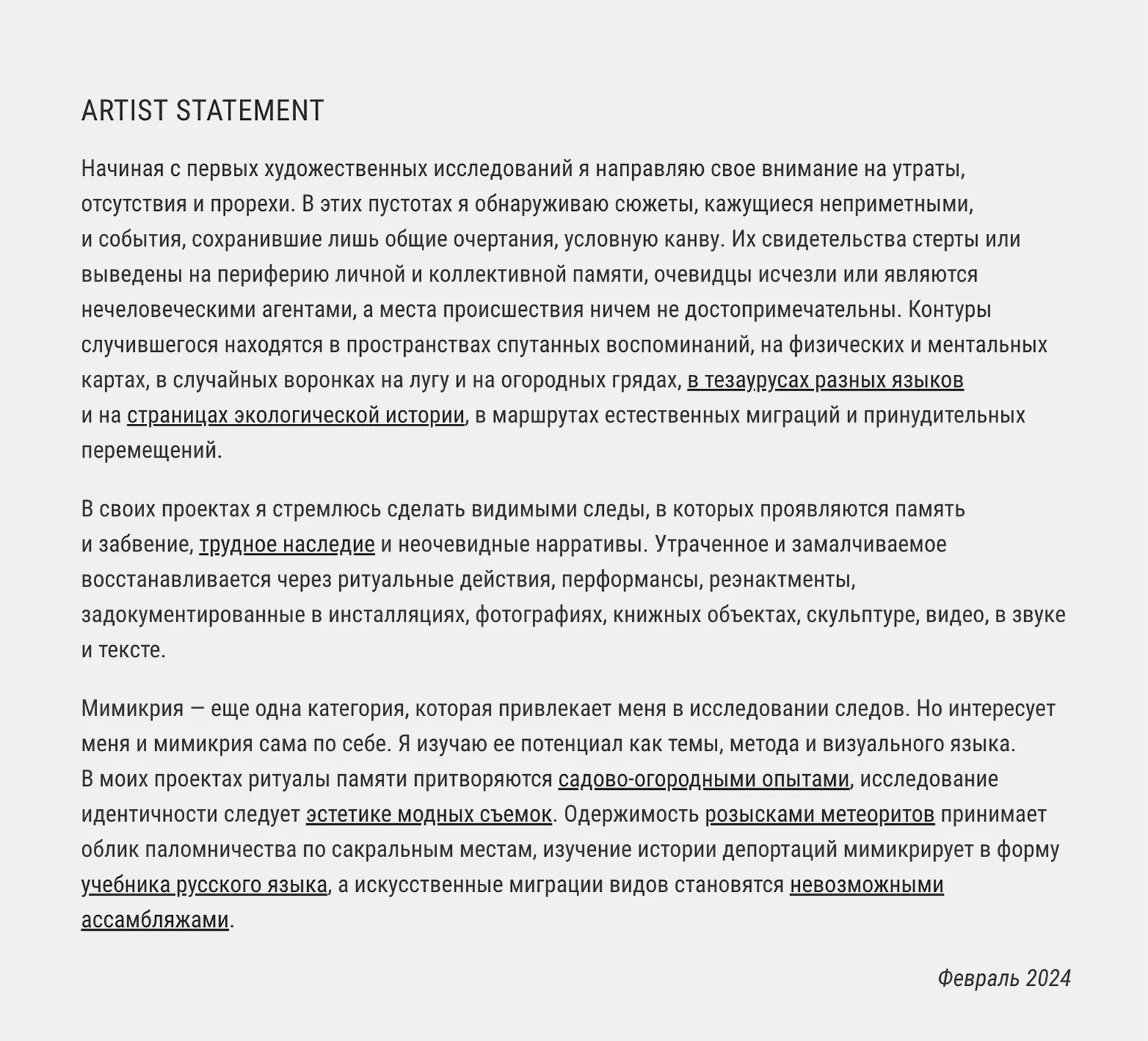 ARTIST STATEMENT

Начиная с первых художественных исследований я направляю свое внимание на утраты, отсутствия и прорехи. В этих пустотах я обнаруживаю сюжеты, кажущиеся неприметными, и события, сохранившие лишь общие очертания, условную канву. Их свидетельства стерты или выведены на периферию личной и коллективной памяти, очевидцы исчезли или являются нечеловеческими агентами, а места происшествия ничем не достопримечательны. Контуры случившегося находятся в пространствах спутанных воспоминаний, на физических и ментальных картах, в случайных воронках на лугу и на огородных грядах, в тезаурусах разных языков и на страницах экологической истории, в маршрутах естественных миграций и принудительных перемещений.

В своих проектах я стремлюсь сделать видимыми следы, в которых проявляются память и забвение, трудное наследие и неочевидные нарративы. Утраченное и замалчиваемое восстанавливается через ритуальные действия, перформансы, реэнактменты, задокументированные в инсталляциях, фотографиях, книжных объектах, скульптуре, видео, в звуке и тексте.

Мимикрия — еще одна категория, которая привлекает меня в исследовании следов. Но интересует меня и мимикрия сама по себе. Я изучаю ее потенциал как темы, метода и визуального языка. В моих проектах ритуалы памяти притворяются садово-огородными опытами, исследование идентичности следует эстетике модных съемок. Одержимость розысками метеоритов принимает облик паломничества по сакральным местам, изучение истории депортаций мимикрирует в форму учебника русского языка, а искусственные миграции видов становятся невозможными ассамбляжами.

Февраль 2024